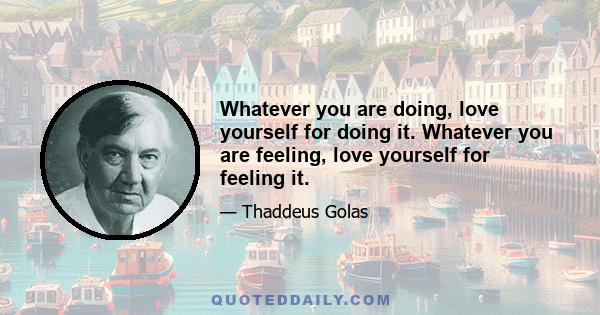 Whatever you are doing, love yourself for doing it. Whatever you are feeling, love yourself for feeling it.

— Thaddeus Golas

QUOTEDDAILY.COM